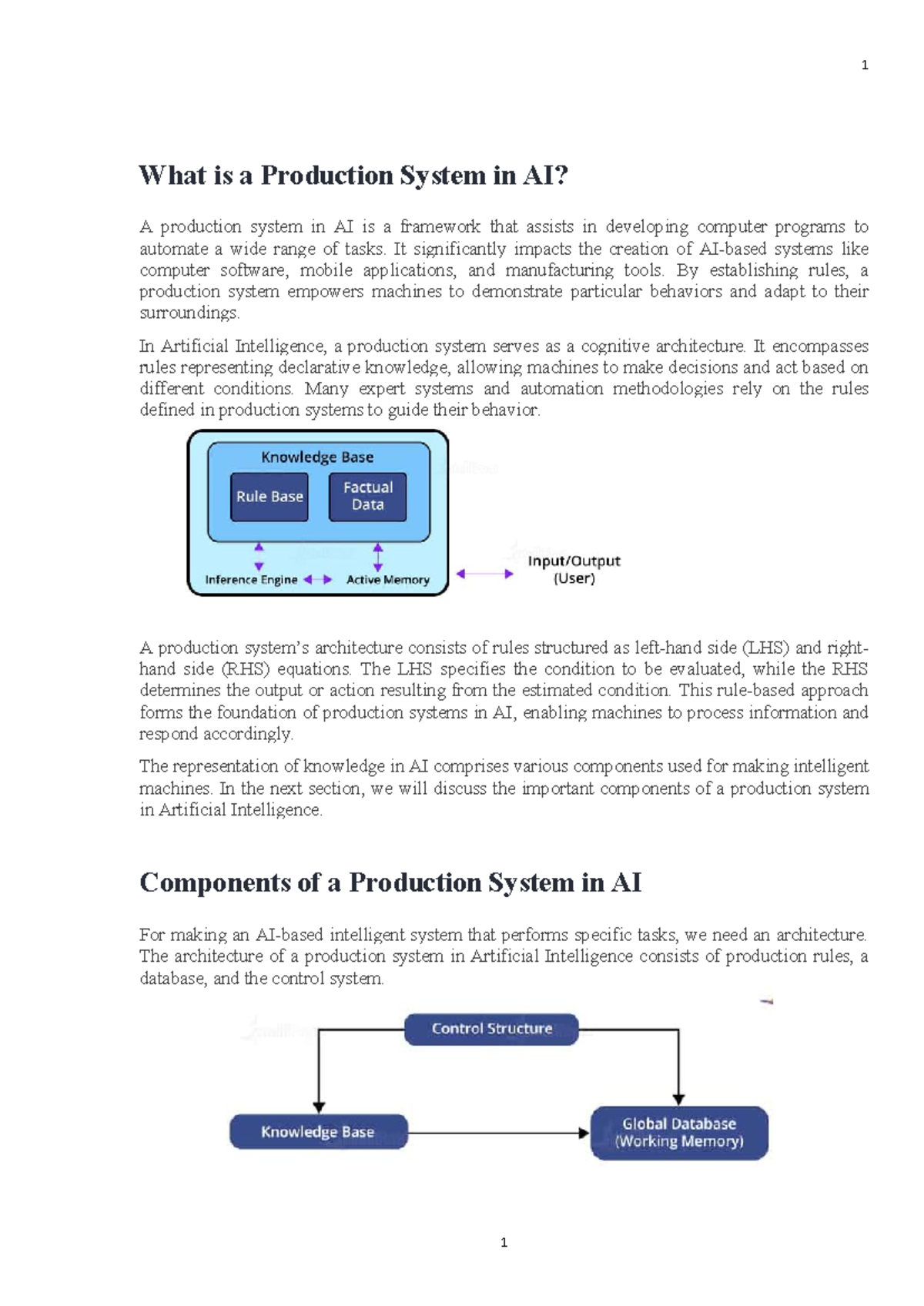 1

What is a Production System in AI?

A production system in AI is a framework that assists in developing computer programs to automate a wide range of tasks. It significantly impacts the creation of AI-based systems like computer software, mobile applications, and manufacturing tools. By establishing rules, a production system empowers machines to demonstrate particular behaviors and adapt to their surroundings.

In Artificial Intelligence, a production system serves as a cognitive architecture. It encompasses rules representing declarative knowledge, allowing machines to make decisions and act based on different conditions. Many expert systems and automation methodologies rely on the rules defined in production systems to guide their behavior.

Knowledge Base
Rule Base
Factual Data
Inference Engine
Active Memory
Input/Output (User)

A production system's architecture consists of rules structured as left-hand side (LHS) and right-hand side (RHS) equations. The LHS specifies the condition to be evaluated, while the RHS determines the output or action resulting from the estimated condition. This rule-based approach forms the foundation of production systems in AI, enabling machines to process information and respond accordingly.

The representation of knowledge in AI comprises various components used for making intelligent machines. In the next section, we will discuss the important components of a production system in Artificial Intelligence.

Components of a Production System in AI

For making an AI-based intelligent system that performs specific tasks, we need an architecture. The architecture of a production system in Artificial Intelligence consists of production rules, a database, and the control system.

Control Structure
Knowledge Base
Global Database (Working Memory)

1